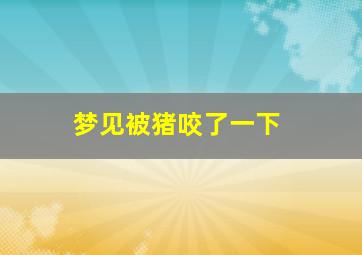 梦见被猪咬了一下